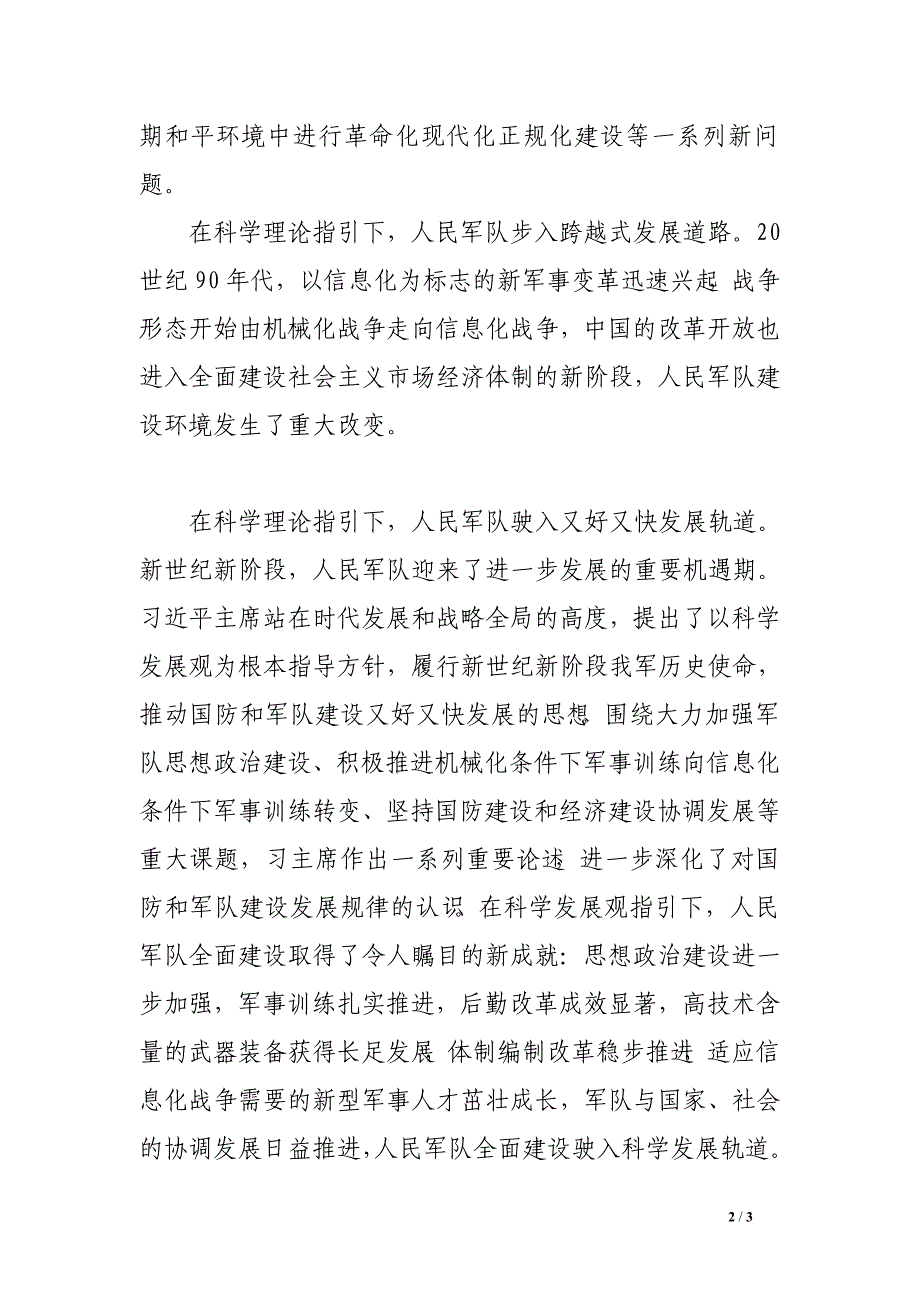 期和平环境中进行革命化现代化正规化建设等一系列新问题。

在科学理论指引下，人民军队步入跨越式发展道路。20世纪90年代，以信息化为标志的新军事变革迅速兴起 战争形态开始由机械化战争走向信息化战争，中国的改革开放也进入全面建设社会主义市场经济体制的新阶段，人民军队建设环境发生了重大改变。

在科学理论指引下，人民军队驶入又好又快发展轨道。新世纪新阶段，人民军队迎来了进一步发展的重要机遇期。习近平主席站在时代发展和战略全局的高度，提出了以科学发展观为根本指导方针，履行新世纪新阶段我军历史使命，推动国防和军队建设又好又快发展的思想 围绕大力加强军队思想政治建设、积极推进机械化条件下军事训练向信息化条件下军事训练转变、坚持国防建设和经济建设协调发展等重大课题，习主席作出一系列重要论述 进一步深化了对国防和军队建设发展规律的认识 在科学发展观指引下，人民军队全面建设取得了令人瞩目的新成就：思想政治建设进一步加强，军事训练扎实推进，后勤改革成效显著，高技术含量的武器装备获得长足发展 体制编制改革稳步推进 适应信息化战争需要的新型军事人才茁壮成长，军队与国家、社会的协调发展日益推进，人民军队全面建设驶入科学发展轨道。

2 / 3